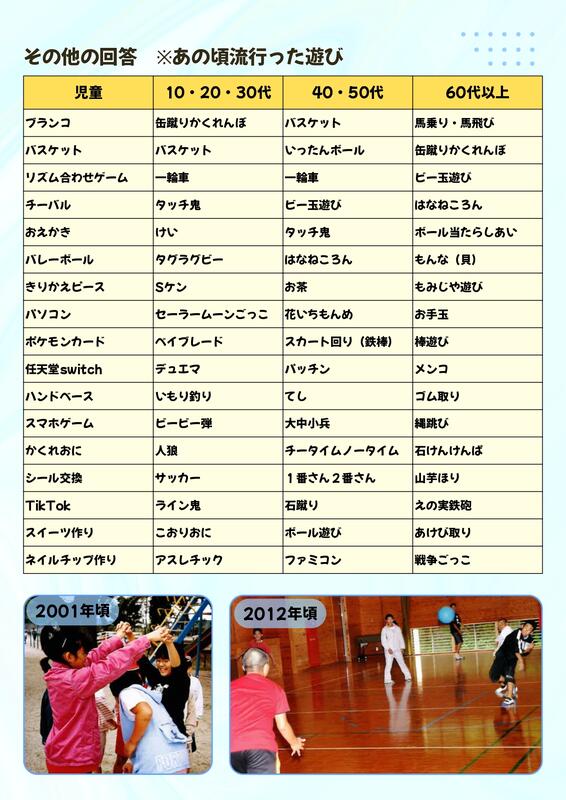 その他の回答 ※あの頃流行った遊び

| 児童 | 10・20・30代 | 40・50代 | 60代以上 |
|---|---|---|---|
| ブランコ | 缶蹴りかくれんぼ | バスケット | 馬乗り・馬飛び |
| バスケット | バスケット | いったんボール | 缶蹴りかくれんぼ |
| リズム合わせゲーム | 一輪車 | 一輪車 | ビー玉遊び |
| チーバル | タッチ鬼 | ビー玉遊び | はなねころん |
| おえかき | けい | タッチ鬼 | ボール当たらしあい |
| バレーボール | タグラグビー | はなねころん | もんな（貝） |
| きりかえピース | Sケン | お茶 | もみじや遊び |
| パソコン | セーラームーンごっこ | 花いちもんめ | お手玉 |
| ポケモンカード | ベイブレード | スカート回り（鉄棒） | 棒遊び |
| 任天堂switch | デュエマ | パッチン | メンコ |
| ハンドベース | いもり釣り | てし | ゴム取り |
| スマホゲーム | ビービー弾 | 大中小兵 | 縄跳び |
| かくれおに | 人狼 | チータイムノータイム | 石けんけんぱ |
| シール交換 | サッカー | 1番さん2番さん | 山芋ほり |
| TikTok | ライン鬼 | 石蹴り | えの実鉄砲 |
| スイーツ作り | こおりおに | ボール遊び | あけび取り |
| ネイルチップ作り | アスレチック | ファミコン | 戦争ごっこ |

2001年頃

2012年頃